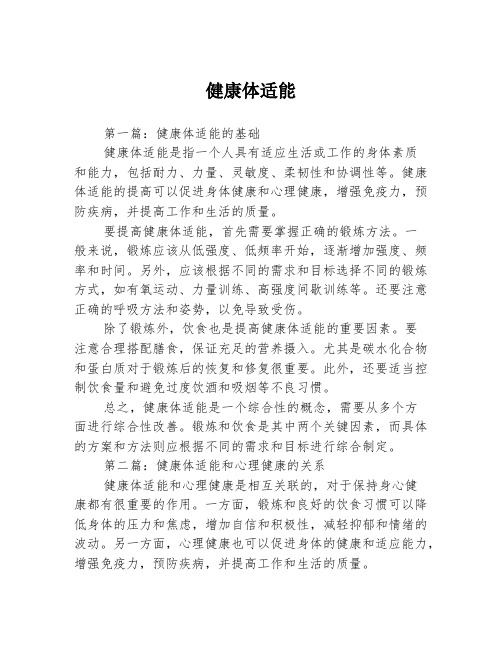 健康体适能

第一篇：健康体适能的基础

健康体适能是指一个人具有适应生活或工作的身体素质和能力，包括耐力、力量、灵敏度、柔韧性和协调性等。健康体适能的提高可以促进身体健康和心理健康，增强免疫力，预防疾病，并提高工作和生活的质量。

要提高健康体适能，首先需要掌握正确的锻炼方法。一般来说，锻炼应该从低强度、低频率开始，逐渐增加强度、频率和时间。另外，应该根据不同的需求和目标选择不同的锻炼方式，如有氧运动、力量训练、高强度间歇训练等。还要注意正确的呼吸方法和姿势，以免导致受伤。

除了锻炼外，饮食也是提高健康体适能的重要因素。要注意合理搭配膳食，保证充足的营养摄入。尤其是碳水化合物和蛋白质对于锻炼后的恢复和修复很重要。此外，还要适当控制饮食量和避免过度饮酒和吸烟等不良习惯。

总之，健康体适能是一个综合性的概念，需要从多个方面进行综合性改善。锻炼和饮食是其中两个关键因素，而具体的方案和方法则应根据不同的需求和目标进行综合制定。

第二篇：健康体适能和心理健康的关系

健康体适能和心理健康是相互关联的，对于保持身心健康都有很重要的作用。一方面，锻炼和良好的饮食习惯可以降低身体的压力和焦虑，增加自信和积极性，减轻抑郁和情绪的波动。另一方面，心理健康也可以促进身体的健康和适应能力，增强免疫力，预防疾病，并提高工作和生活的质量。